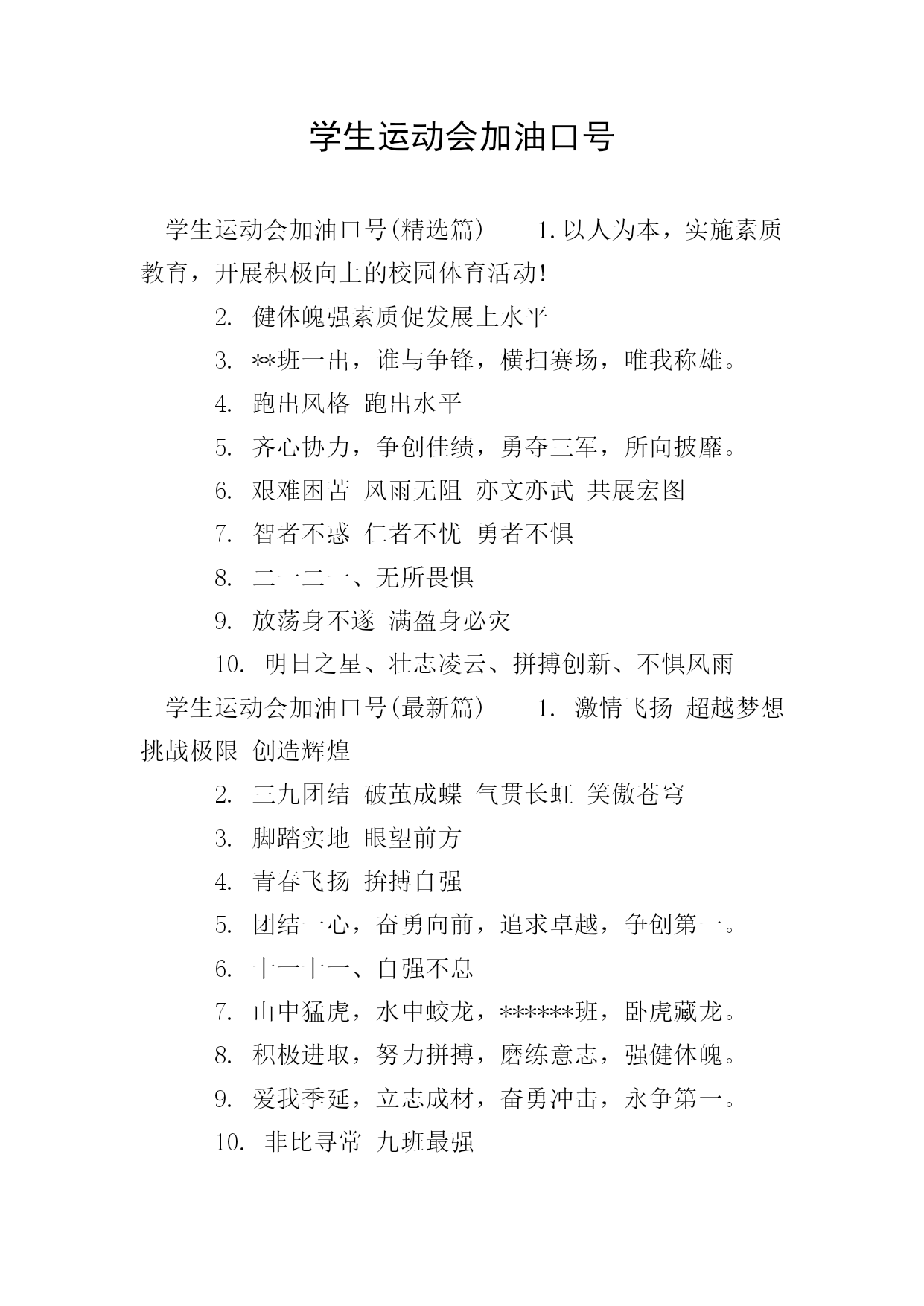 学生运动会加油口号

学生运动会加油口号(精选篇)　　1.以人为本，实施素质教育，开展积极向上的校园体育活动!

2. 健体魄强素质促发展上水平

3. **班一出，谁与争锋，横扫赛场，唯我称雄。

4. 跑出风格 跑出水平

5. 齐心协力，争创佳绩，勇夺三军，所向披靡。

6. 艰难困苦 风雨无阻 亦文亦武 共展宏图

7. 智者不惑 仁者不忧 勇者不惧

8. 二一二一、无所畏惧

9. 放荡身不遂 满盈身必灾

10. 明日之星、壮志凌云、拼搏创新、不惧风雨

学生运动会加油口号(最新篇)　　1. 激情飞扬 超越梦想 挑战极限 创造辉煌

2. 三九团结 破茧成蝶 气贯长虹 笑傲苍穹

3. 脚踏实地 眼望前方

4. 青春飞扬 拚搏自强

5. 团结一心，奋勇向前，追求卓越，争创第一。

6. 十一十一、自强不息

7. 山中猛虎，水中蛟龙，******班，卧虎藏龙。

8. 积极进取，努力拼搏，磨练意志，强健体魄。

9. 爱我季延，立志成材，奋勇冲击，永争第一。

10. 非比寻常 九班最强